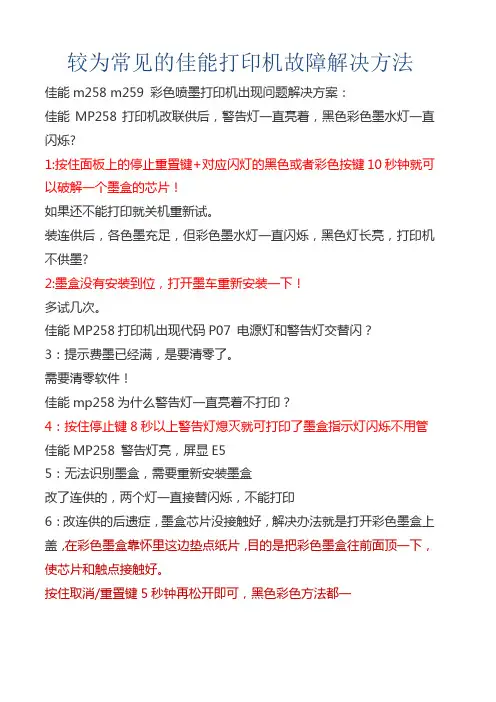 较为常见的佳能打印机故障解决方法

佳能 m258 m259 彩色喷墨打印机出现问题解决方案：

佳能 MP258 打印机改联供后，警告灯一直亮着，黑色彩色墨水灯一直闪烁?

1:按住面板上的停止重置键+对应闪灯的黑色或者彩色按键 10 秒钟就可以破解一个墨盒的芯片！

如果还不能打印就关机重新试。

装连供后，各色墨充足，但彩色墨水灯一直闪烁，黑色灯长亮，打印机不供墨?

2:墨盒没有安装到位，打开墨车重新安装一下！

多试几次。

佳能 MP258 打印机出现代码 P07 电源灯和警告灯交替闪？

3：提示费墨已经满，是要清零了。

需要清零软件！

佳能 mp258 为什么警告灯一直亮着不打印？

4：按住停止键 8 秒以上警告灯熄灭就可打印了墨盒指示灯闪烁不用管

佳能 MP258 警告灯亮，屏显 E5

5：无法识别墨盒，需要重新安装墨盒

改了连供的，两个灯一直接替闪烁，不能打印

6：改连供的后遗症，墨盒芯片没接触好，解决办法就是打开彩色墨盒上盖，在彩色墨盒靠怀里这边垫点纸片，目的是把彩色墨盒往前面顶一下，使芯片和触点接触好。

按住取消/重置键 5 秒钟再松开即可，黑色彩色方法都一